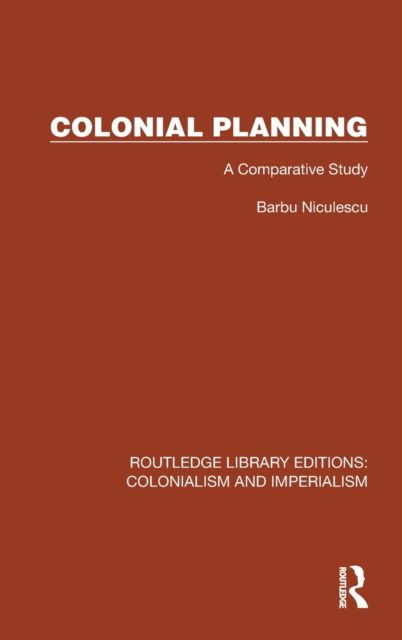 COLONIAL PLANNING

A Comparative Study

Barbu Niculescu

ROUTLEDGE LIBRARY EDITIONS: COLONIALISM AND IMPERIALISM

ROUTLEDGE